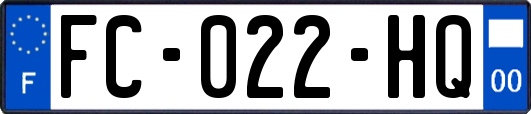 F

FC-022-HQ

00